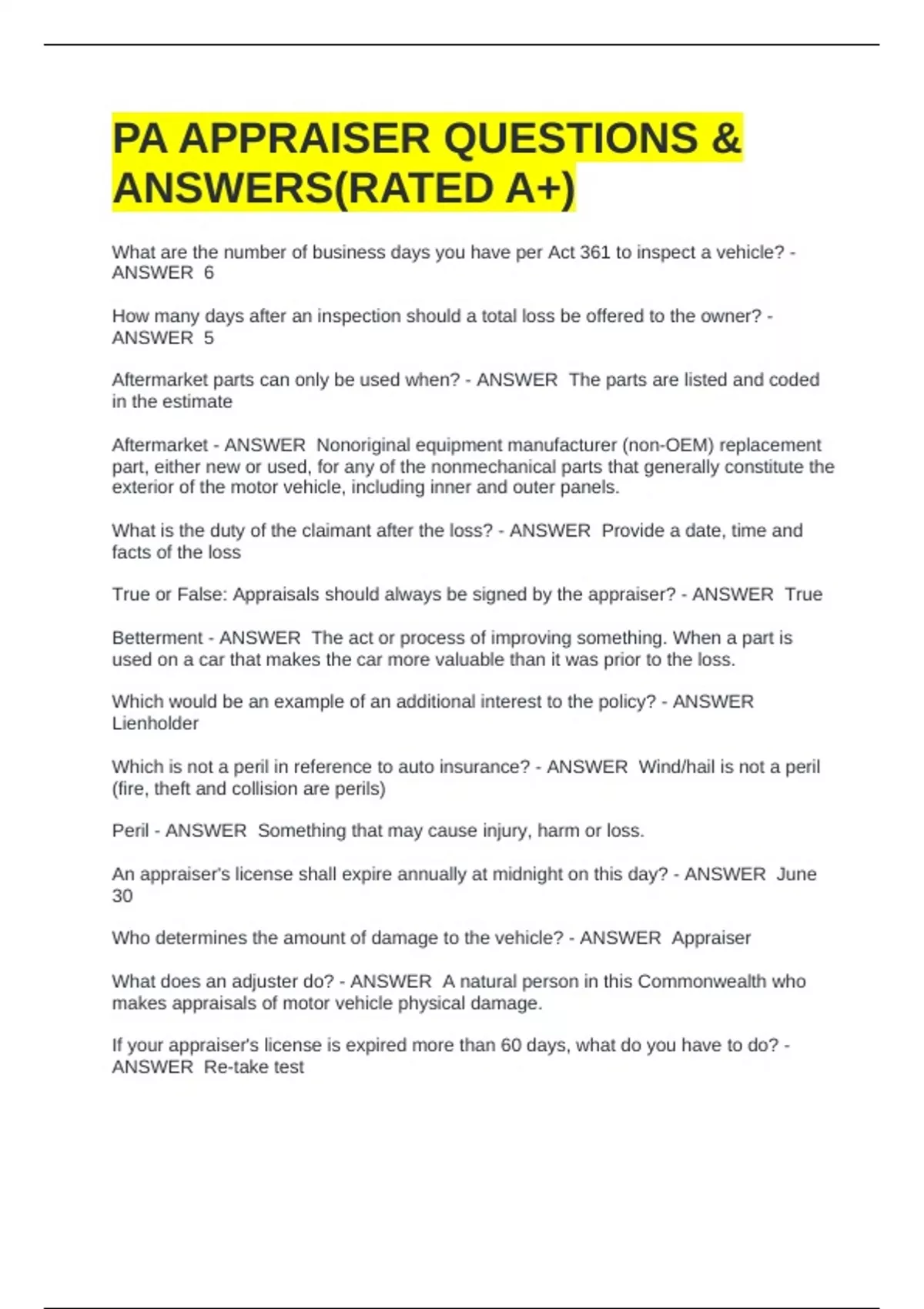 PA APPRAISER QUESTIONS & ANSWERS(RATED A+)

What are the number of business days you have per Act 361 to inspect a vehicle? - ANSWER 6

How many days after an inspection should a total loss be offered to the owner? - ANSWER 5

Aftermarket parts can only be used when? - ANSWER The parts are listed and coded in the estimate

Aftermarket - ANSWER Nonoriginal equipment manufacturer (non-OEM) replacement part, either new or used, for any of the nonmechanical parts that generally constitute the exterior of the motor vehicle, including inner and outer panels.

What is the duty of the claimant after the loss? - ANSWER Provide a date, time and facts of the loss

True or False: Appraisals should always be signed by the appraiser? - ANSWER True

Betterment - ANSWER The act or process of improving something. When a part is used on a car that makes the car more valuable than it was prior to the loss.

Which would be an example of an additional interest to the policy? - ANSWER Lienholder

Which is not a peril in reference to auto insurance? - ANSWER Wind/hail is not a peril (fire, theft and collision are perils)

Peril - ANSWER Something that may cause injury, harm or loss.

An appraiser's license shall expire annually at midnight on this day? - ANSWER June 30

Who determines the amount of damage to the vehicle? - ANSWER Appraiser

What does an adjuster do? - ANSWER A natural person in this Commonwealth who makes appraisals of motor vehicle physical damage.

If your appraiser's license is expired more than 60 days, what do you have to do? - ANSWER Re-take test